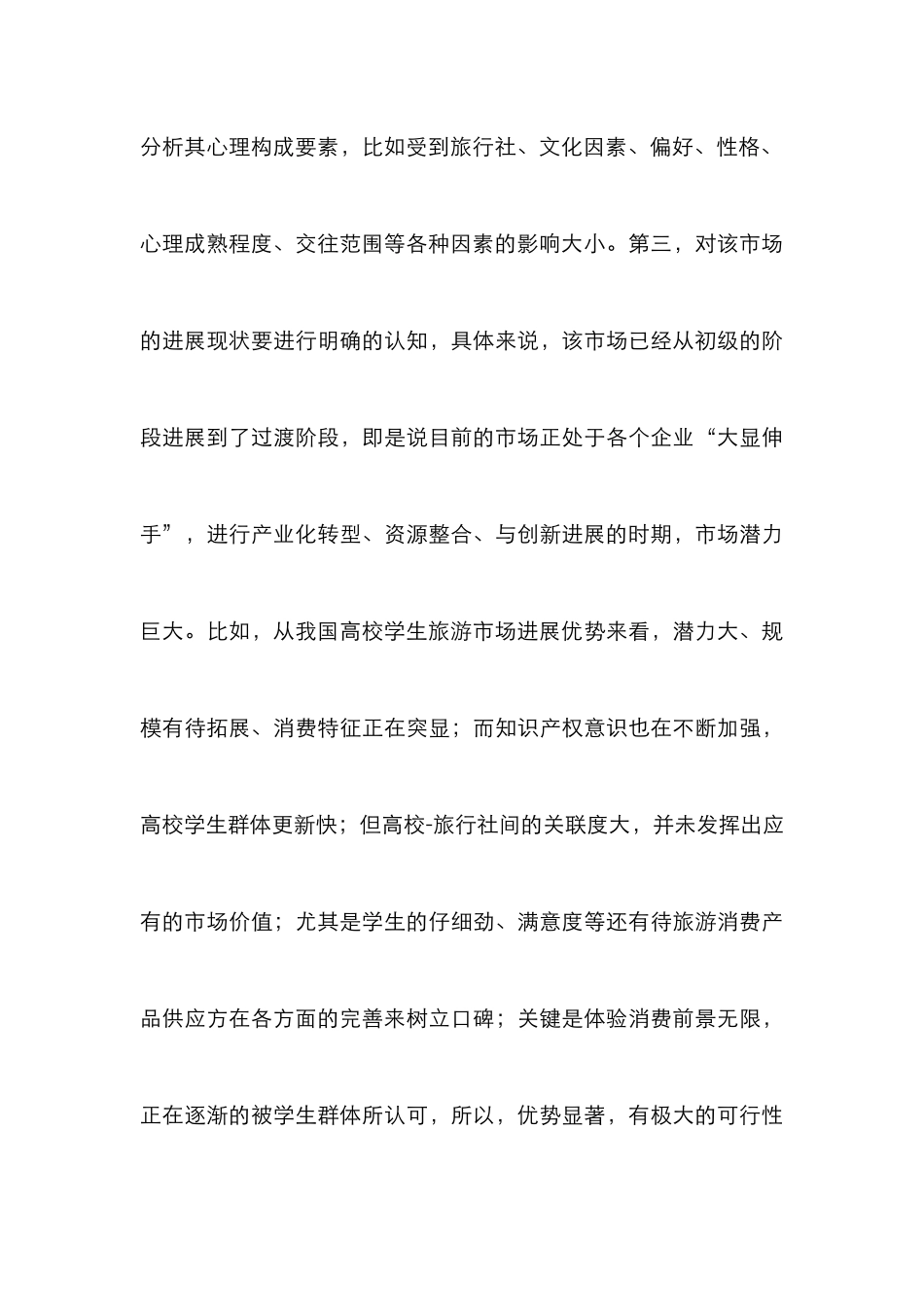 分析其心理构成要素，比如受到旅行社、文化因素、偏好、性格、心理成熟程度、交往范围等各种因素的影响大小。第三，对该市场的进展现状要进行明确的认知，具体来说，该市场已经从初级的阶段进展到了过渡阶段，即是说目前的市场正处于各个企业“大显伸手”，进行产业化转型、资源整合、与创新进展的时期，市场潜力巨大。比如，从我国高校学生旅游市场进展优势来看，潜力大、规模有待拓展、消费特征正在突显；而知识产权意识也在不断加强，高校学生群体更新快；但高校-旅行社间的关联度大，并未发挥出应有的市场价值；尤其是学生的仔细劲、满意度等还有待旅游消费产品供应方在各方面的完善来树立口碑；关键是体验消费前景无限，正在逐渐的被学生群体所认可，所以，优势显著，有极大的可行性